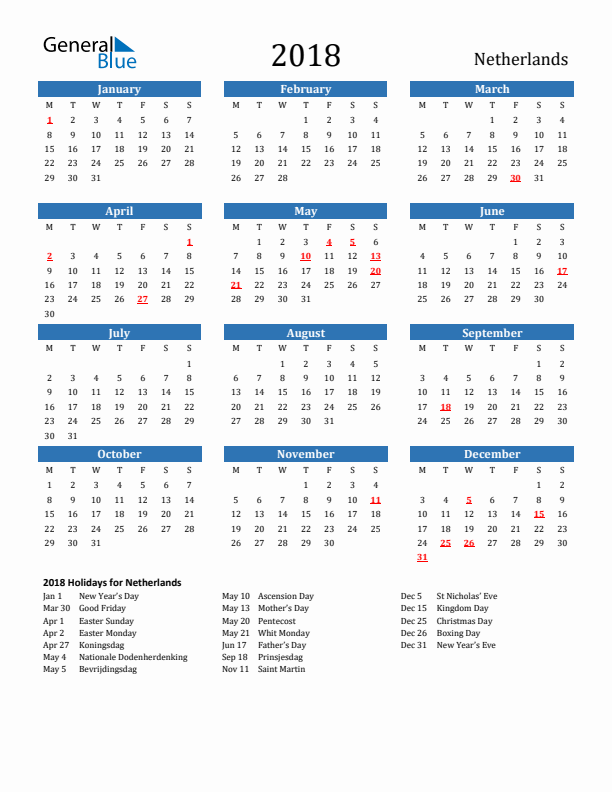 General Blue

2018

Netherlands

January
| M | T | W | T | F | S | S |
|---|---|---|---|---|---|---|
| 1 | 2 | 3 | 4 | 5 | 6 | 7 |
| 8 | 9 | 10 | 11 | 12 | 13 | 14 |
| 15 | 16 | 17 | 18 | 19 | 20 | 21 |
| 22 | 23 | 24 | 25 | 26 | 27 | 28 |
| 29 | 30 | 31 | | | | |

February
| M | T | W | T | F | S | S |
|---|---|---|---|---|---|---|
| | | | 1 | 2 | 3 | 4 |
| 5 | 6 | 7 | 8 | 9 | 10 | 11 |
| 12 | 13 | 14 | 15 | 16 | 17 | 18 |
| 19 | 20 | 21 | 22 | 23 | 24 | 25 |
| 26 | 27 | 28 | | | | |

March
| M | T | W | T | F | S | S |
|---|---|---|---|---|---|---|
| | | | 1 | 2 | 3 | 4 |
| 5 | 6 | 7 | 8 | 9 | 10 | 11 |
| 12 | 13 | 14 | 15 | 16 | 17 | 18 |
| 19 | 20 | 21 | 22 | 23 | 24 | 25 |
| 26 | 27 | 28 | 29 | 30 | 31 | |

April
| M | T | W | T | F | S | S |
|---|---|---|---|---|---|---|
| | | | | | | 1 |
| 2 | 3 | 4 | 5 | 6 | 7 | 8 |
| 9 | 10 | 11 | 12 | 13 | 14 | 15 |
| 16 | 17 | 18 | 19 | 20 | 21 | 22 |
| 23 | 24 | 25 | 26 | 27 | 28 | 29 |
| 30 | | | | | | |

May
| M | T | W | T | F | S | S |
|---|---|---|---|---|---|---|
| | 1 | 2 | 3 | 4 | 5 | 6 |
| 7 | 8 | 9 | 10 | 11 | 12 | 13 |
| 14 | 15 | 16 | 17 | 18 | 19 | 20 |
| 21 | 22 | 23 | 24 | 25 | 26 | 27 |
| 28 | 29 | 30 | 31 | | | |

June
| M | T | W | T | F | S | S |
|---|---|---|---|---|---|---|
| | | | | 1 | 2 | 3 |
| 4 | 5 | 6 | 7 | 8 | 9 | 10 |
| 11 | 12 | 13 | 14 | 15 | 16 | 17 |
| 18 | 19 | 20 | 21 | 22 | 23 | 24 |
| 25 | 26 | 27 | 28 | 29 | 30 | |

July
| M | T | W | T | F | S | S |
|---|---|---|---|---|---|---|
| | | | | | | 1 |
| 2 | 3 | 4 | 5 | 6 | 7 | 8 |
| 9 | 10 | 11 | 12 | 13 | 14 | 15 |
| 16 | 17 | 18 | 19 | 20 | 21 | 22 |
| 23 | 24 | 25 | 26 | 27 | 28 | 29 |
| 30 | 31 | | | | | |

August
| M | T | W | T | F | S | S |
|---|---|---|---|---|---|---|
| | | 1 | 2 | 3 | 4 | 5 |
| 6 | 7 | 8 | 9 | 10 | 11 | 12 |
| 13 | 14 | 15 | 16 | 17 | 18 | 19 |
| 20 | 21 | 22 | 23 | 24 | 25 | 26 |
| 27 | 28 | 29 | 30 | 31 | | |

September
| M | T | W | T | F | S | S |
|---|---|---|---|---|---|---|
| | | | | | 1 | 2 |
| 3 | 4 | 5 | 6 | 7 | 8 | 9 |
| 10 | 11 | 12 | 13 | 14 | 15 | 16 |
| 17 | 18 | 19 | 20 | 21 | 22 | 23 |
| 24 | 25 | 26 | 27 | 28 | 29 | 30 |

October
| M | T | W | T | F | S | S |
|---|---|---|---|---|---|---|
| 1 | 2 | 3 | 4 | 5 | 6 | 7 |
| 8 | 9 | 10 | 11 | 12 | 13 | 14 |
| 15 | 16 | 17 | 18 | 19 | 20 | 21 |
| 22 | 23 | 24 | 25 | 26 | 27 | 28 |
| 29 | 30 | 31 | | | | |

November
| M | T | W | T | F | S | S |
|---|---|---|---|---|---|---|
| | | | 1 | 2 | 3 | 4 |
| 5 | 6 | 7 | 8 | 9 | 10 | 11 |
| 12 | 13 | 14 | 15 | 16 | 17 | 18 |
| 19 | 20 | 21 | 22 | 23 | 24 | 25 |
| 26 | 27 | 28 | 29 | 30 | | |

December
| M | T | W | T | F | S | S |
|---|---|---|---|---|---|---|
| | | | | | 1 | 2 |
| 3 | 4 | 5 | 6 | 7 | 8 | 9 |
| 10 | 11 | 12 | 13 | 14 | 15 | 16 |
| 17 | 18 | 19 | 20 | 21 | 22 | 23 |
| 24 | 25 | 26 | 27 | 28 | 29 | 30 |
| 31 | | | | | | |

2018 Holidays for Netherlands
Jan 1 New Year's Day
Mar 30 Good Friday
Apr 1 Easter Sunday
Apr 2 Easter Monday
Apr 27 Koningsdag
May 4 Nationale Dodenherdenking
May 5 Bevrijdingsdag

May 10 Ascension Day
May 13 Mother's Day
May 20 Pentecost
May 21 Whit Monday
Jun 17 Father's Day
Sep 18 Prinsjesdag
Nov 11 Saint Martin

Dec 5 St Nicholas' Eve
Dec 15 Kingdom Day
Dec 25 Christmas Day
Dec 26 Boxing Day
Dec 31 New Year's Eve